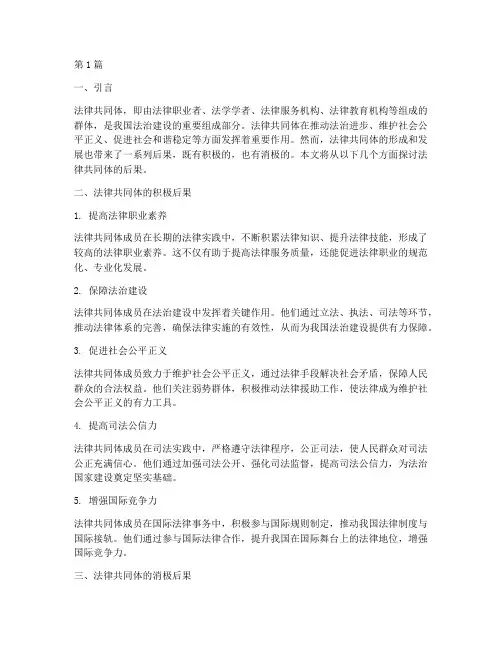 第1篇

一、引言

法律共同体，即由法律职业者、法学学者、法律服务机构、法律教育机构等组成的群体，是我国法治建设的重要组成部分。法律共同体在推动法治进步、维护社会公平正义、促进社会和谐稳定等方面发挥着重要作用。然而，法律共同体的形成和发展也带来了一系列后果，既有积极的，也有消极的。本文将从以下几个方面探讨法律共同体的后果。

二、法律共同体的积极后果

1. 提高法律职业素养

法律共同体成员在长期的法律实践中，不断积累法律知识、提升法律技能，形成了较高的法律职业素养。这不仅有助于提高法律服务质量，还能促进法律职业的规范化、专业化发展。

2. 保障法治建设

法律共同体成员在法治建设中发挥着关键作用。他们通过立法、执法、司法等环节，推动法律体系的完善，确保法律实施的有效性，从而为我国法治建设提供有力保障。

3. 促进社会公平正义

法律共同体成员致力于维护社会公平正义，通过法律手段解决社会矛盾，保障人民群众的合法权益。他们关注弱势群体，积极推动法律援助工作，使法律成为维护社会公平正义的有力工具。

4. 提高司法公信力

法律共同体成员在司法实践中，严格遵守法律程序，公正司法，使人民群众对司法公正充满信心。他们通过加强司法公开、强化司法监督，提高司法公信力，为法治国家建设奠定坚实基础。

5. 增强国际竞争力

法律共同体成员在国际法律事务中，积极参与国际规则制定，推动我国法律制度与国际接轨。他们通过参与国际法律合作，提升我国在国际舞台上的法律地位，增强国际竞争力。

三、法律共同体的消极后果